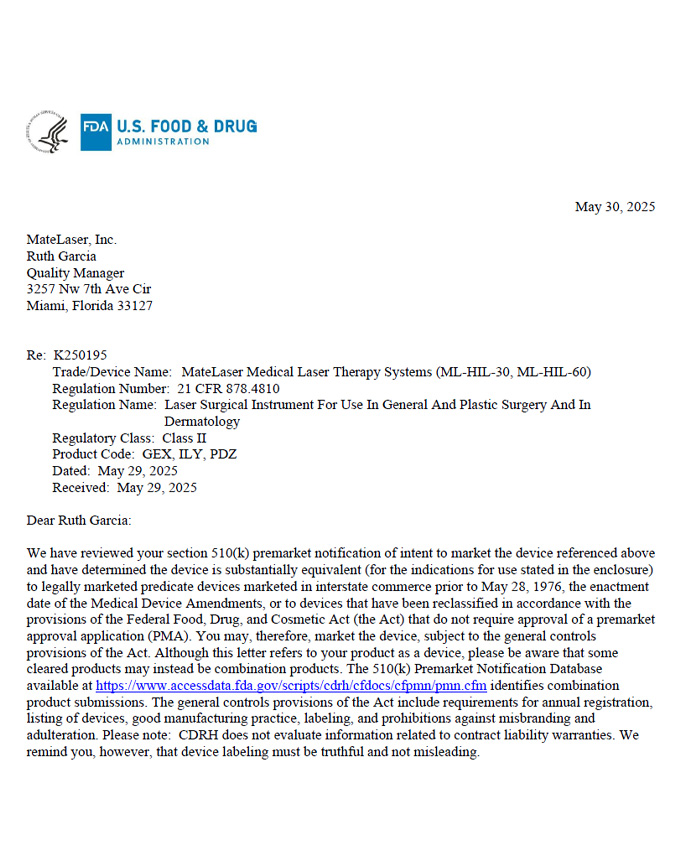 FDA U.S. FOOD & DRUG ADMINISTRATION

May 30, 2025

MateLaser, Inc.
Ruth Garcia
Quality Manager
3257 Nw 7th Ave Cir
Miami, Florida 33127

Re: K250195
Trade/Device Name: MateLaser Medical Laser Therapy Systems (ML-HIL-30, ML-HIL-60)
Regulation Number: 21 CFR 878.4810
Regulation Name: Laser Surgical Instrument For Use In General And Plastic Surgery And In Dermatology
Regulatory Class: Class II
Product Code: GEX, ILY, PDZ
Dated: May 29, 2025
Received: May 29, 2025

Dear Ruth Garcia:

We have reviewed your section 510(k) premarket notification of intent to market the device referenced above and have determined the device is substantially equivalent (for the indications for use stated in the enclosure) to legally marketed predicate devices marketed in interstate commerce prior to May 28, 1976, the enactment date of the Medical Device Amendments, or to devices that have been reclassified in accordance with the provisions of the Federal Food, Drug, and Cosmetic Act (the Act) that do not require approval of a premarket approval application (PMA). You may, therefore, market the device, subject to the general controls provisions of the Act. Although this letter refers to your product as a device, please be aware that some cleared products may instead be combination products. The 510(k) Premarket Notification Database available at https://www.accessdata.fda.gov/scripts/cdrh/cfdocs/cfpmn/pmn.cfm identifies combination product submissions. The general controls provisions of the Act include requirements for annual registration, listing of devices, good manufacturing practice, labeling, and prohibitions against misbranding and adulteration. Please note: CDRH does not evaluate information related to contract liability warranties. We remind you, however, that device labeling must be truthful and not misleading.